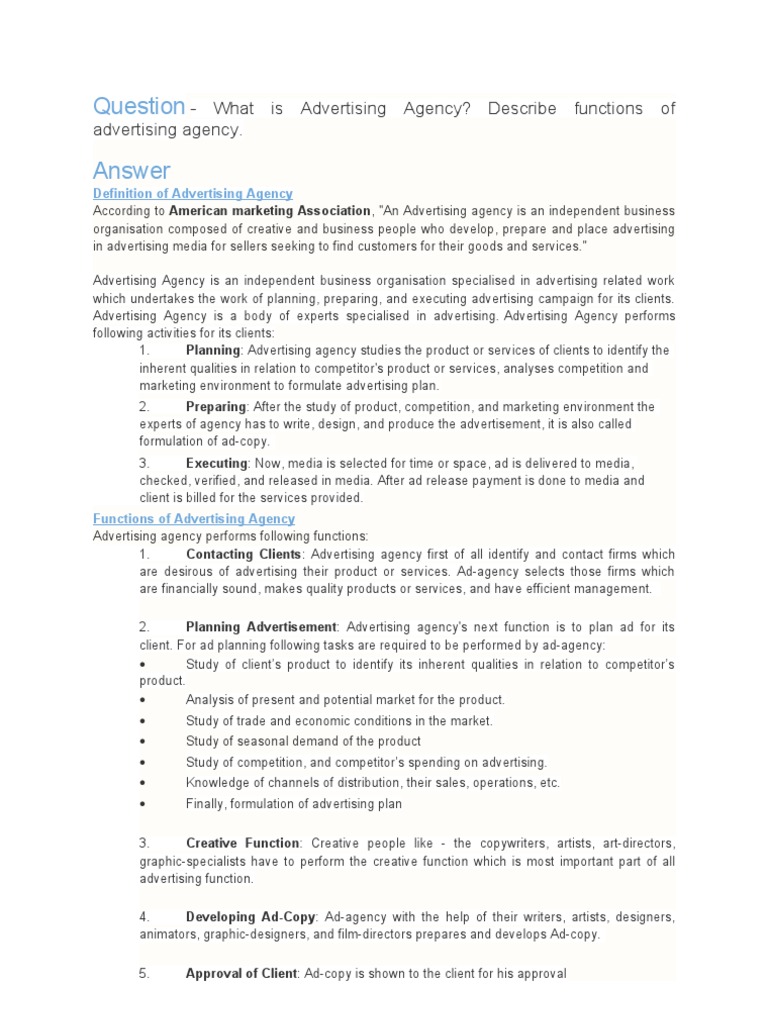 Question - What is Advertising Agency? Describe functions of advertising agency.

Answer

Definition of Advertising Agency

According to American marketing Association, "An Advertising agency is an independent business organisation composed of creative and business people who develop, prepare and place advertising in advertising media for sellers seeking to find customers for their goods and services."

Advertising Agency is an independent business organisation specialised in advertising related work which undertakes the work of planning, preparing, and executing advertising campaign for its clients. Advertising Agency is a body of experts specialised in advertising. Advertising Agency performs following activities for its clients:

1. Planning: Advertising agency studies the product or services of clients to identify the inherent qualities in relation to competitor's product or services, analyses competition and marketing environment to formulate advertising plan.

2. Preparing: After the study of product, competition, and marketing environment the experts of agency has to write, design, and produce the advertisement, it is also called formulation of ad-copy.

3. Executing: Now, media is selected for time or space, ad is delivered to media, checked, verified, and released in media. After ad release payment is done to media and client is billed for the services provided.

Functions of Advertising Agency

Advertising agency performs following functions:

1. Contacting Clients: Advertising agency first of all identify and contact firms which are desirous of advertising their product or services. Ad-agency selects those firms which are financially sound, makes quality products or services, and have efficient management.

2. Planning Advertisement: Advertising agency's next function is to plan ad for its client. For ad planning following tasks are required to be performed by ad-agency:

• Study of client's product to identify its inherent qualities in relation to competitor's product.
• Analysis of present and potential market for the product.
• Study of trade and economic conditions in the market.
• Study of seasonal demand of the product
• Study of competition, and competitor's spending on advertising.
• Knowledge of channels of distribution, their sales, operations, etc.
• Finally, formulation of advertising plan

3. Creative Function: Creative people like - the copywriters, artists, art-directors, graphic-specialists have to perform the creative function which is most important part of all advertising function.

4. Developing Ad-Copy: Ad-agency with the help of their writers, artists, designers, animators, graphic-designers, and film-directors prepares and develops Ad-copy.

5. Approval of Client: Ad-copy is shown to the client for his approval